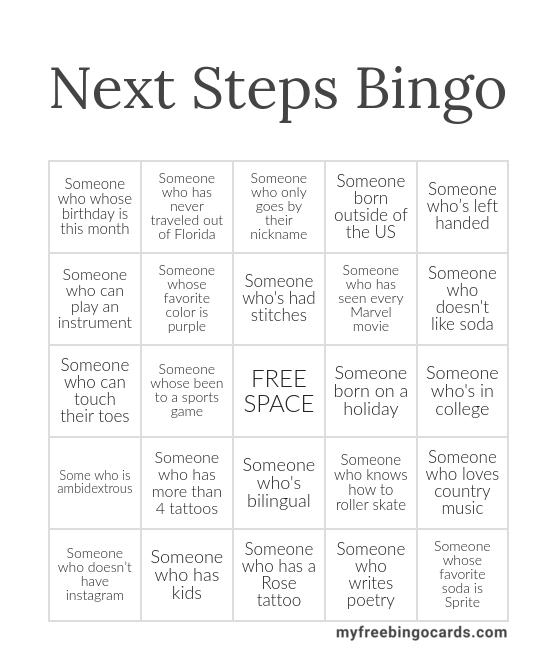 Next Steps Bingo

| | | | | |
|---|---|---|---|---|
| Someone who whose birthday is this month | Someone who has never traveled out of Florida | Someone who only goes by their nickname | Someone born outside of the US | Someone who's left handed |
| Someone who can play an instrument | Someone whose favorite color is purple | Someone who's had stitches | Someone who has seen every Marvel movie | Someone who doesn't like soda |
| Someone who can touch their toes | Someone whose been to a sports game | FREE SPACE | Someone born on a holiday | Someone who's in college |
| Some who is ambidextrous | Someone who has more than 4 tattoos | Someone who's bilingual | Someone who knows how to roller skate | Someone who loves country music |
| Someone who doesn't have instagram | Someone who has kids | Someone who has a Rose tattoo | Someone who writes poetry | Someone whose favorite soda is Sprite |

myfreebingocards.com